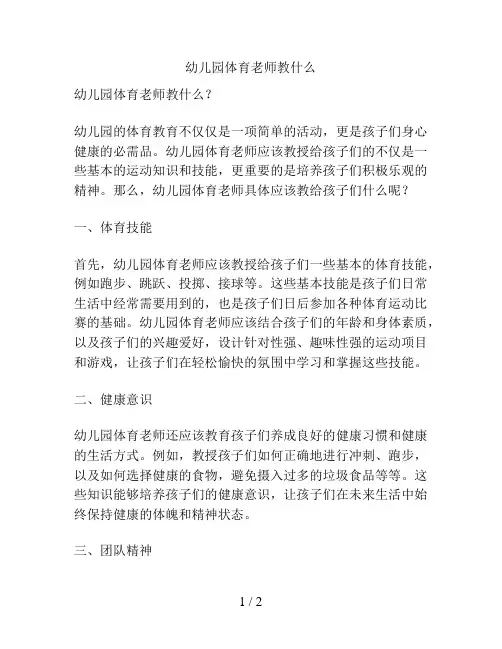 幼儿园体育老师教什么

幼儿园体育老师教什么？

幼儿园的体育教育不仅仅是一项简单的活动，更是孩子们身心健康的必需品。幼儿园体育老师应该教授给孩子们的不仅是一些基本的运动知识和技能，更重要的是培养孩子们积极乐观的精神。那么，幼儿园体育老师具体应该教给孩子们什么呢？

一、体育技能

首先，幼儿园体育老师应该教授给孩子们一些基本的体育技能，例如跑步、跳跃、投掷、接球等。这些基本技能是孩子们日常生活中经常需要用到的，也是孩子们日后参加各种体育运动比赛的基础。幼儿园体育老师应该结合孩子们的年龄和身体素质，以及孩子们的兴趣爱好，设计针对性强、趣味性强的运动项目和游戏，让孩子们在轻松愉快的氛围中学习和掌握这些技能。

二、健康意识

幼儿园体育老师还应该教育孩子们养成良好的健康习惯和健康的生活方式。例如，教授孩子们如何正确地进行冲刺、跑步，以及如何选择健康的食物，避免摄入过多的垃圾食品等等。这些知识能够培养孩子们的健康意识，让孩子们在未来生活中始终保持健康的体魄和精神状态。

三、团队精神

1 / 2